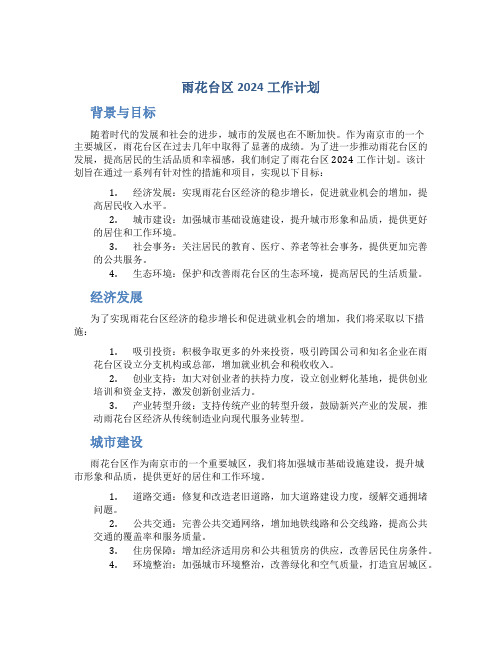 雨花台区 2024 工作计划

背景与目标

随着时代的发展和社会的进步，城市的发展也在不断加快。作为南京市的一个主要城区，雨花台区在过去几年中取得了显著的成绩。为了进一步推动雨花台区的发展，提高居民的生活品质和幸福感，我们制定了雨花台区 2024 工作计划。该计划旨在通过一系列有针对性的措施和项目，实现以下目标：

1. 经济发展：实现雨花台区经济的稳步增长，促进就业机会的增加，提高居民收入水平。
2. 城市建设：加强城市基础设施建设，提升城市形象和品质，提供更好的居住和工作环境。
3. 社会事务：关注居民的教育、医疗、养老等社会事务，提供更加完善的公共服务。
4. 生态环境：保护和改善雨花台区的生态环境，提高居民的生活质量。

经济发展

为了实现雨花台区经济的稳步增长和促进就业机会的增加，我们将采取以下措施：

1. 吸引投资：积极争取更多的外来投资，吸引跨国公司和知名企业在雨花台区设立分支机构或总部，增加就业机会和税收收入。
2. 创业支持：加大对创业者的扶持力度，设立创业孵化基地，提供创业培训和资金支持，激发创新创业活力。
3. 产业转型升级：支持传统产业的转型升级，鼓励新兴产业的发展，推动雨花台区经济从传统制造业向现代服务业转型。

城市建设

雨花台区作为南京市的一个重要城区，我们将加强城市基础设施建设，提升城市形象和品质，提供更好的居住和工作环境。

1. 道路交通：修复和改造老旧道路，加大道路建设力度，缓解交通拥堵问题。
2. 公共交通：完善公共交通网络，增加地铁线路和公交线路，提高公共交通的覆盖率和服务质量。
3. 住房保障：增加经济适用房和公共租赁房的供应，改善居民住房条件。
4. 环境整治：加强城市环境整治，改善绿化和空气质量，打造宜居城区。